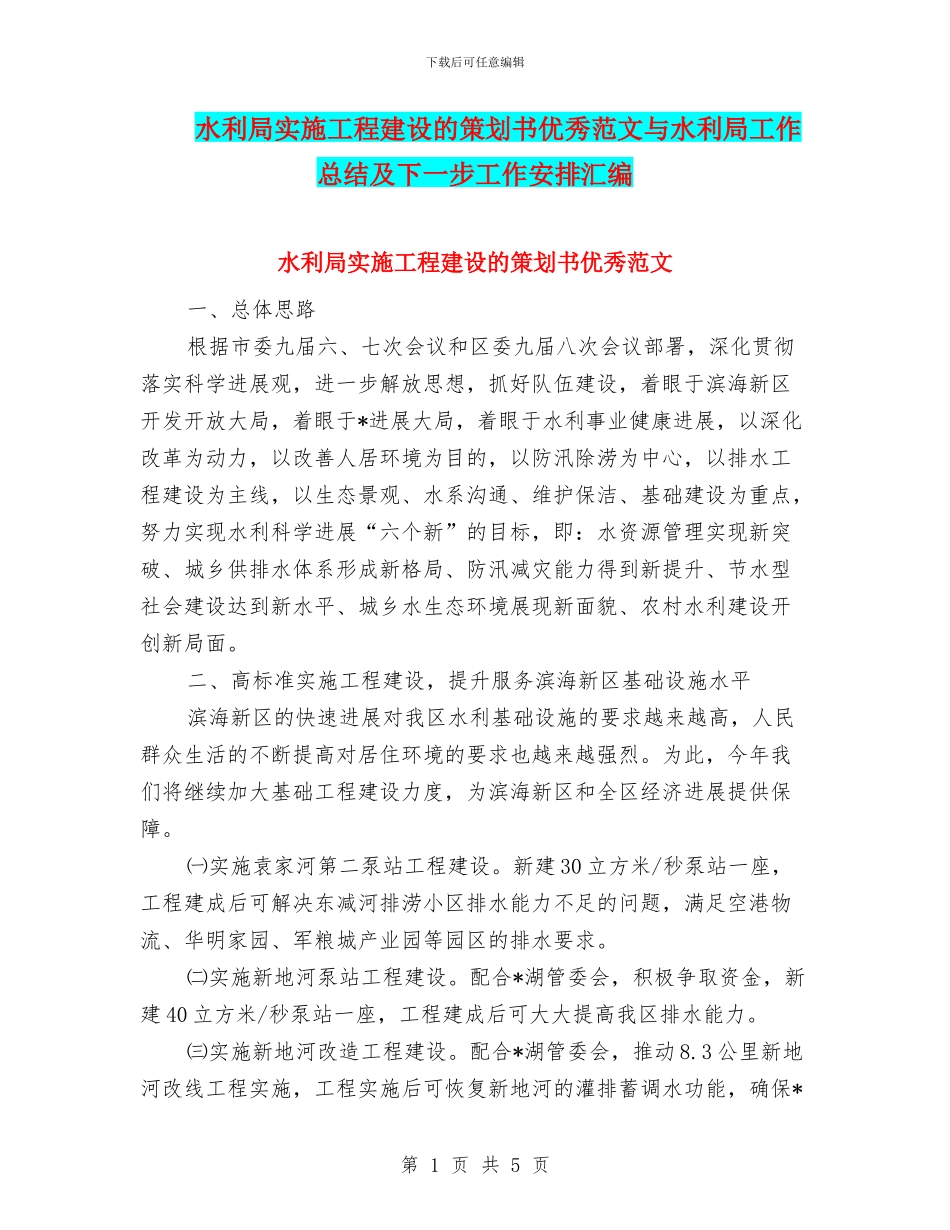 下载后可任意编辑

水利局实施工程建设的策划书优秀范文与水利局工作总结及下一步工作安排汇编

水利局实施工程建设的策划书优秀范文

一、总体思路

根据市委九届六、七次会议和区委九届八次会议部署，深化贯彻落实科学进展观，进一步解放思想，抓好队伍建设，着眼于滨海新区开发开放大局，着眼于*进展大局，着眼于水利事业健康进展，以深化改革为动力，以改善人居环境为目的，以防汛除涝为中心，以排水工程建设为主线，以生态景观、水系沟通、维护保洁、基础建设为重点，努力实现水利科学进展“六个新”的目标，即：水资源管理实现新突破、城乡供排水体系形成新格局、防汛减灾能力得到新提升、节水型社会建设达到新水平、城乡水生态环境展现新面貌、农村水利建设开创新局面。

二、高标准实施工程建设，提升服务滨海新区基础设施水平

滨海新区的快速进展对我区水利基础设施的要求越来越高，人民群众生活的不断提高对居住环境的要求也越来越强烈。为此，今年我们将继续加大基础工程建设力度，为滨海新区和全区经济进展提供保障。

㈠实施袁家河第二泵站工程建设。新建30立方米/秒泵站一座，工程建成后可解决东减河排涝小区排水能力不足的问题，满足空港物流、华明家园、军粮城产业园等园区的排水要求。

㈡实施新地河泵站工程建设。配合*湖管委会，积极争取资金，新建40立方米/秒泵站一座，工程建成后可大大提高我区排水能力。

㈢实施新地河改造工程建设。配合*湖管委会，推动8.3公里新地河改线工程实施，工程实施后可恢复新地河的灌排蓄调水功能，确保*

第 1 页 共 5 页